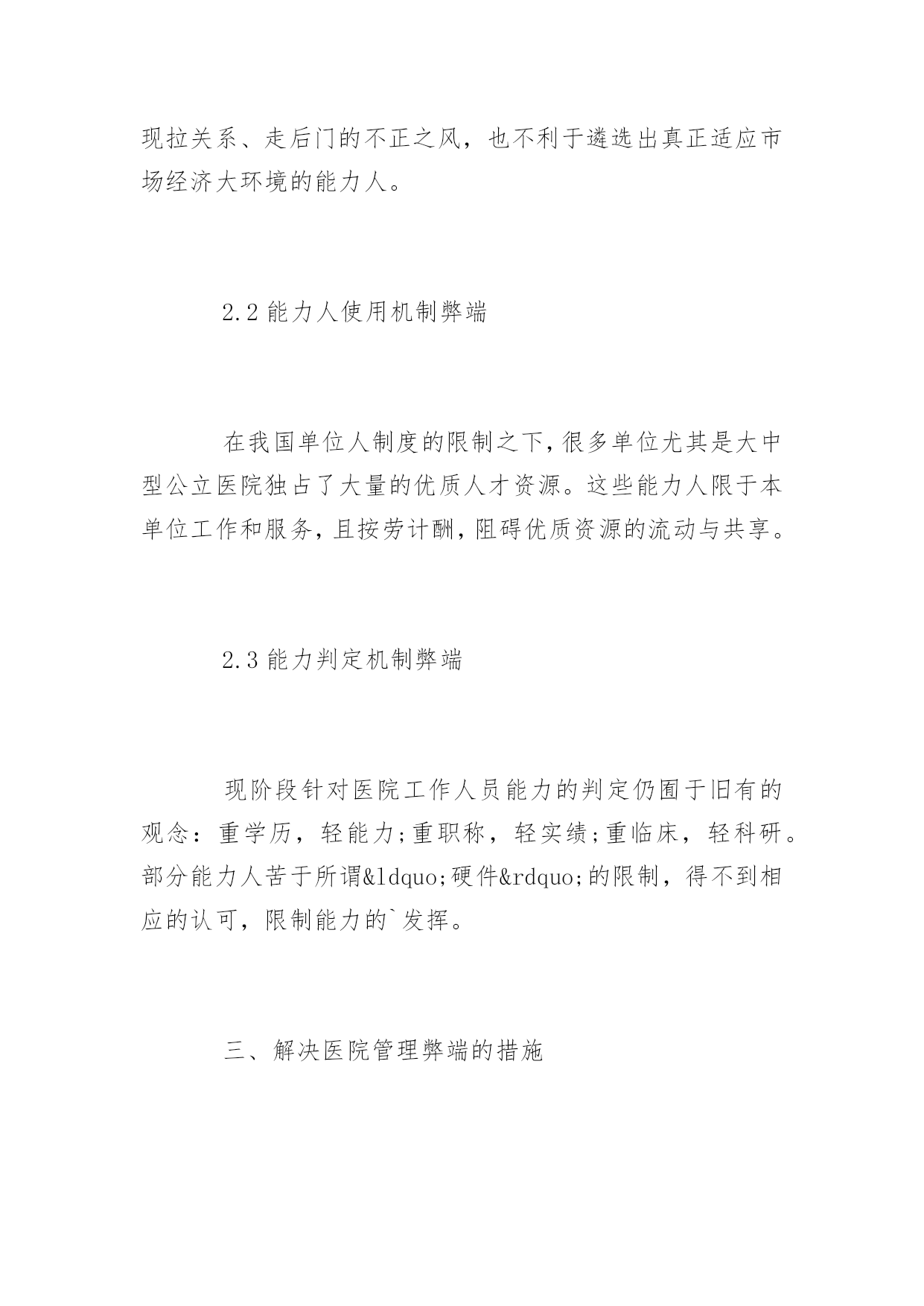 现拉关系、走后门的不正之风，也不利于遴选出真正适应市场经济大环境的能力人。

2.2 能力人使用机制弊端

在我国单位人制度的限制之下，很多单位尤其是大中型公立医院独占了大量的优质人才资源。这些能力人限于本单位工作和服务，且按劳计酬，阻碍优质资源的流动与共享。

2.3 能力判定机制弊端

现阶段针对医院工作人员能力的判定仍囿于旧有的观念：重学历，轻能力;重职称，轻实绩;重临床，轻科研。部分能力人苦于所谓&ldquo;硬件&rdquo;的限制，得不到相应的认可，限制能力的`发挥。

三、解决医院管理弊端的措施